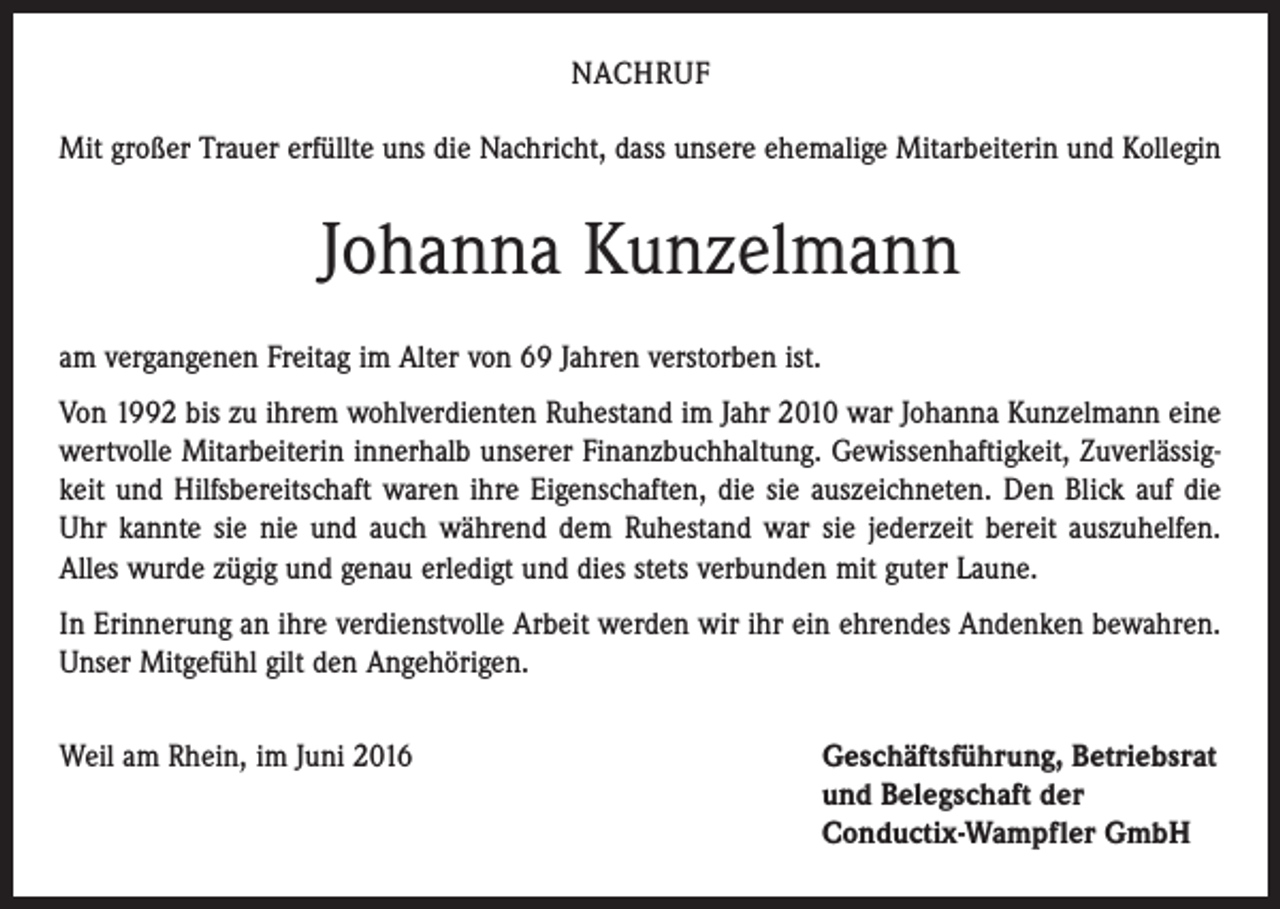 NACHRUF

Mit großer Trauer erfüllte uns die Nachricht, dass unsere ehemalige Mitarbeiterin und Kollegin

Johanna Kunzelmann

am vergangenen Freitag im Alter von 69 Jahren verstorben ist.

Von 1992 bis zu ihrem wohlverdienten Ruhestand im Jahr 2010 war Johanna Kunzelmann eine wertvolle Mitarbeiterin innerhalb unserer Finanzbuchhaltung. Gewissenhaftigkeit, Zuverlässigkeit und Hilfsbereitschaft waren ihre Eigenschaften, die sie auszeichneten. Den Blick auf die Uhr kannte sie nie und auch während dem Ruhestand war sie jederzeit bereit auszuhelfen. Alles wurde zügig und genau erledigt und dies stets verbunden mit guter Laune.

In Erinnerung an ihre verdienstvolle Arbeit werden wir ihr ein ehrendes Andenken bewahren. Unser Mitgefühl gilt den Angehörigen.

Weil am Rhein, im Juni 2016

Geschäftsführung, Betriebsrat
und Belegschaft der
Conductix-Wampfler GmbH